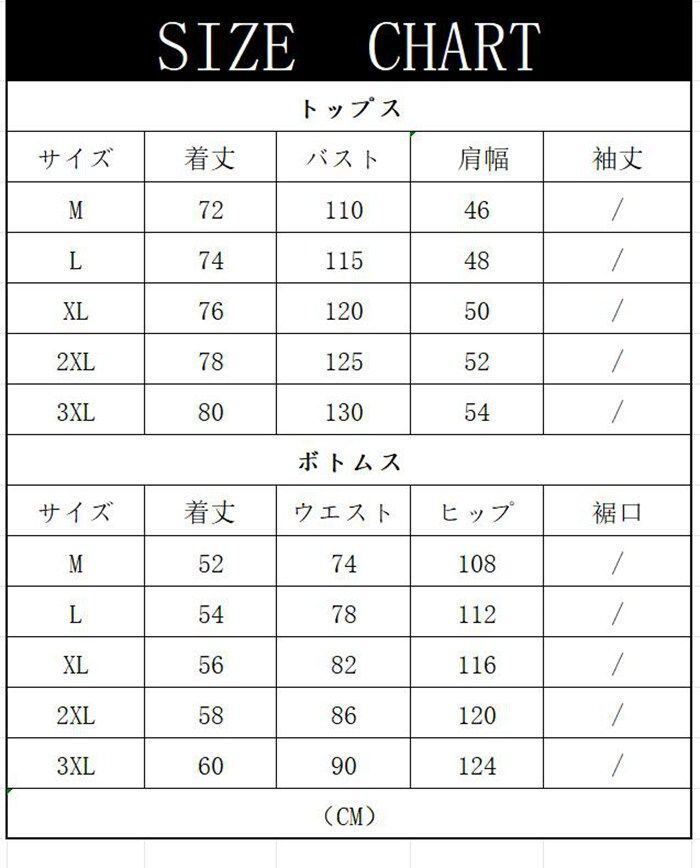 SIZE CHART

トップス

| サイズ | 着丈 | バスト | 肩幅 | 袖丈 |
|---|---|---|---|---|
| M | 72 | 110 | 46 | / |
| L | 74 | 115 | 48 | / |
| XL | 76 | 120 | 50 | / |
| 2XL | 78 | 125 | 52 | / |
| 3XL | 80 | 130 | 54 | / |

ボトムス

| サイズ | 着丈 | ウエスト | ヒップ | 裾口 |
|---|---|---|---|---|
| M | 52 | 74 | 108 | / |
| L | 54 | 78 | 112 | / |
| XL | 56 | 82 | 116 | / |
| 2XL | 58 | 86 | 120 | / |
| 3XL | 60 | 90 | 124 | / |

(CM)